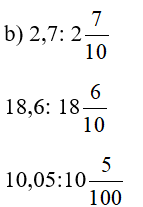 b) 2,7: $2\frac{7}{10}$

18,6: $18\frac{6}{10}$

10,05:$10\frac{5}{100}$